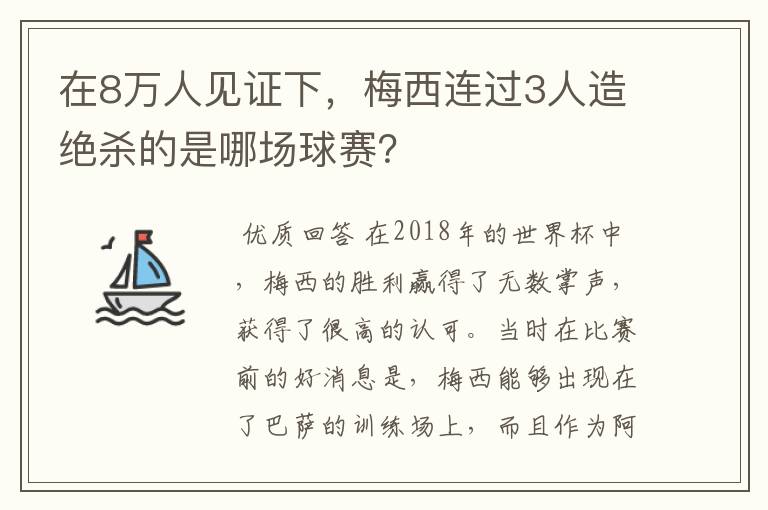 在8万人见证下，梅西连过3人造绝杀的是哪场球赛?

优质回答 在2018年的世界杯中，梅西的胜利赢得了无数掌声，获得了很高的认可。当时在比赛前的好消息是，梅西能够出现在了巴萨的训练场上，而且作为阿